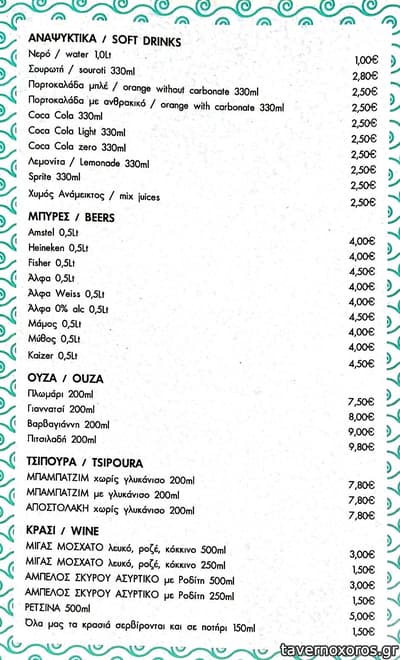 ΑΝΑΨΥΚΤΙΚΑ / SOFT DRINKS

| | |
|---|---|
| Νερό / water 1,0Lt | 1,00€ |
| Σουρωτή / souroti 330ml | 2,80€ |
| Πορτοκαλάδα μπλέ / orange without carbonate 330ml | 2,50€ |
| Πορτοκαλάδα με ανθρακικό / orange with carbonate 330ml | 2,50€ |
| Coca Cola 330ml | 2,50€ |
| Coca Cola Light 330ml | 2,50€ |
| Coca Cola zero 330ml | 2,50€ |
| Λεμονίτα / Lemonade 330ml | 2,50€ |
| Sprite 330ml | 2,50€ |
| Χυμός Ανάμεικτος / mix juices | 2,50€ |

ΜΠΥΡΕΣ / BEERS

| | |
|---|---|
| Amstel 0,5Lt | 4,00€ |
| Heineken 0,5Lt | 4,00€ |
| Fisher 0,5Lt | 4,50€ |
| Άλφα 0,5Lt | 4,00€ |
| Άλφα Weiss 0,5Lt | 4,00€ |
| Άλφα 0% alc 0,5Lt | 4,50€ |
| Μάμος 0,5Lt | 4,00€ |
| Μύθος 0,5Lt | 4,00€ |
| Kaizer 0,5Lt | 4,50€ |

ΟΥΖΑ / OUZA

| | |
|---|---|
| Πλωμάρι 200ml | 7,50€ |
| Γιαννατσί 200ml | 8,00€ |
| Βαρβαγιάννη 200ml | 9,00€ |
| Πιτσιλαδή 200ml | 9,80€ |

ΤΣΙΠΟΥΡΑ / TSIPOURA

| | |
|---|---|
| ΜΠΑΜΠΑΤΖΙΜ χωρίς γλυκάνισο 200ml | 7,80€ |
| ΜΠΑΜΠΑΤΖΙΜ με γλυκάνισο 200ml | 7,80€ |
| ΑΠΟΣΤΟΛΑΚΗ χωρίς γλυκάνισο 200ml | 7,80€ |

ΚΡΑΣΙ / WINE

| | |
|---|---|
| ΜΙΓΑΣ ΜΟΣΧΑΤΟ λευκό, ροζέ, κόκκινο 500ml | 3,00€ |
| ΜΙΓΑΣ ΜΟΣΧΑΤΟ λευκό, ροζέ, κόκκινο 250ml | 1,50€ |
| ΑΜΠΕΛΟΣ ΣΚΥΡΟΥ ΑΣΥΡΤΙΚΟ με Ροδίτη 500ml | 3,00€ |
| ΑΜΠΕΛΟΣ ΣΚΥΡΟΥ ΑΣΥΡΤΙΚΟ με Ροδίτη 250ml | 1,50€ |
| ΡΕΤΣΙΝΑ 500ml | 5,00€ |
| Όλα μας τα κρασιά σερβίρονται και σε ποτήρι 150ml | 1,50€ |

tavernoxoros.gr